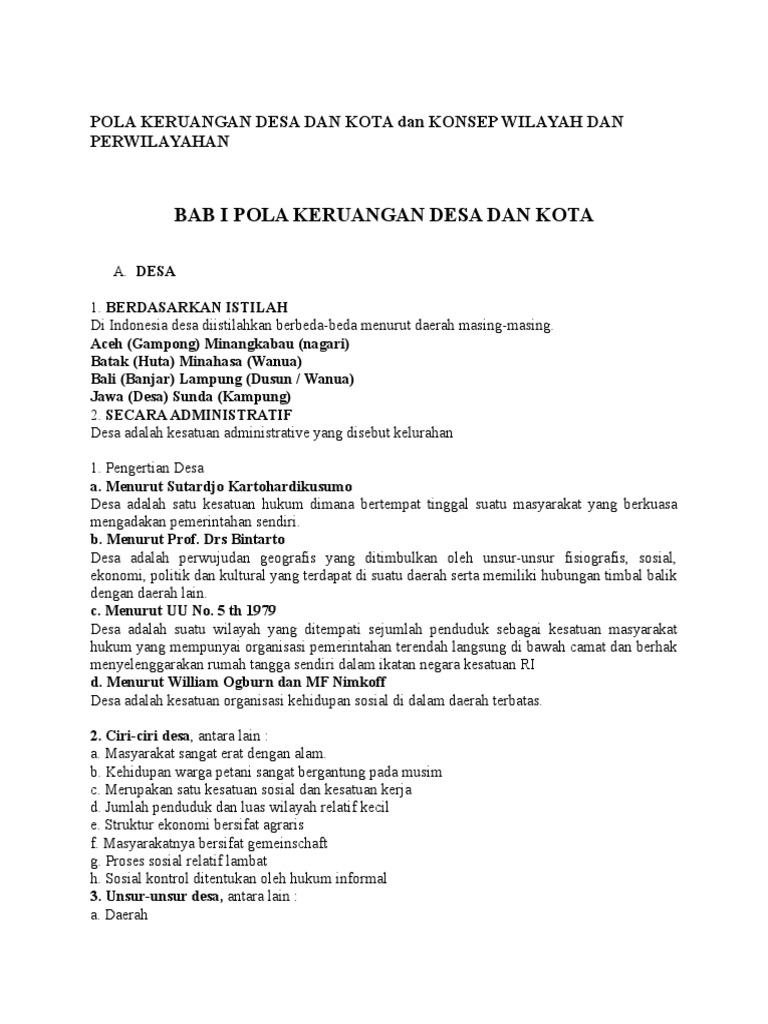 POLA KERUANGAN DESA DAN KOTA dan KONSEP WILAYAH DAN PERWILAYAHAN

BAB I POLA KERUANGAN DESA DAN KOTA

A. DESA

1. BERDASARKAN ISTILAH
Di Indonesia desa diistilahkan berbeda-beda menurut daerah masing-masing.
Aceh (Gampong) Minangkabau (nagari)
Batak (Huta) Minahasa (Wanua)
Bali (Banjar) Lampung (Dusun / Wanua)
Jawa (Desa) Sunda (Kampung)
2. SECARA ADMINISTRATIF
Desa adalah kesatuan administrative yang disebut kelurahan

1. Pengertian Desa
a. Menurut Sutardjo Kartohardikusumo
Desa adalah satu kesatuan hukum dimana bertempat tinggal suatu masyarakat yang berkuasa mengadakan pemerintahan sendiri.
b. Menurut Prof. Drs Bintarto
Desa adalah perwujudan geografis yang ditimbulkan oleh unsur-unsur fisiografis, sosial, ekonomi, politik dan kultural yang terdapat di suatu daerah serta memiliki hubungan timbal balik dengan daerah lain.
c. Menurut UU No. 5 th 1979
Desa adalah suatu wilayah yang ditempati sejumlah penduduk sebagai kesatuan masyarakat hukum yang mempunyai organisasi pemerintahan terendah langsung di bawah camat dan berhak menyelenggarakan rumah tangga sendiri dalam ikatan negara kesatuan RI
d. Menurut William Ogburn dan MF Nimkoff
Desa adalah kesatuan organisasi kehidupan sosial di dalam daerah terbatas.

2. Ciri-ciri desa, antara lain :
a. Masyarakat sangat erat dengan alam.
b. Kehidupan warga petani sangat bergantung pada musim
c. Merupakan satu kesatuan sosial dan kesatuan kerja
d. Jumlah penduduk dan luas wilayah relatif kecil
e. Struktur ekonomi bersifat agraris
f. Masyarakatnya bersifat gemeinschaft
g. Proses sosial relatif lambat
h. Sosial kontrol ditentukan oleh hukum informal
3. Unsur-unsur desa, antara lain :
a. Daerah